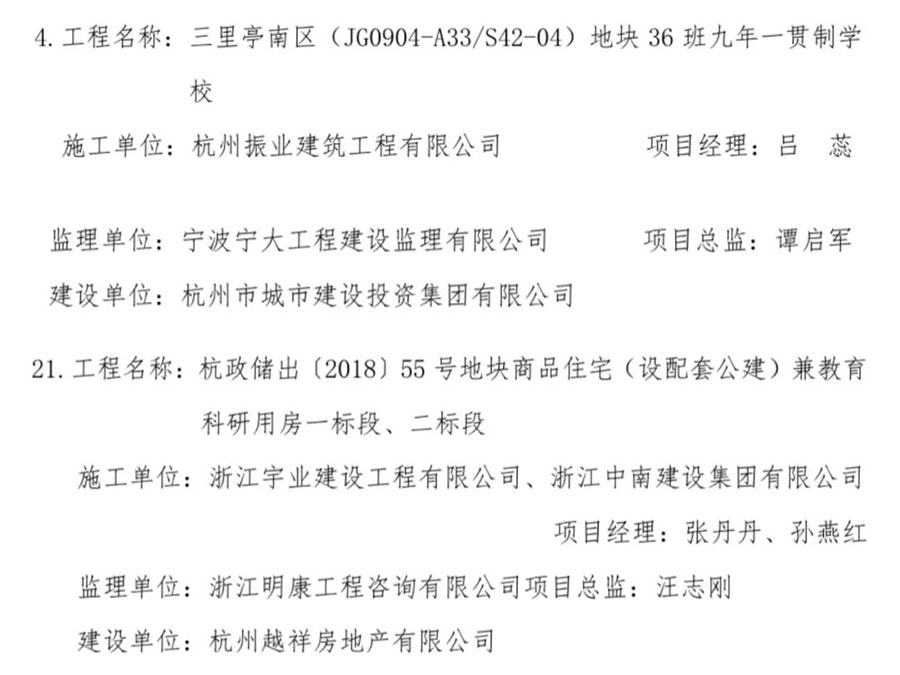 4. 工程名称：三里亭南区（JG0904-A33/S42-04）地块 36 班九年一贯制学校

施工单位：杭州振业建筑工程有限公司　　　　项目经理：吕　蕊

监理单位：宁波宁大工程建设监理有限公司　　　　项目总监：谭启军

建设单位：杭州市城市建设投资集团有限公司

21. 工程名称：杭政储出〔2018〕55 号地块商品住宅（设配套公建）兼教育科研用房一标段、二标段

施工单位：浙江宇业建设工程有限公司、浙江中南建设集团有限公司

项目经理：张丹丹、孙燕红

监理单位：浙江明康工程咨询有限公司项目总监：汪志刚

建设单位：杭州越祥房地产有限公司